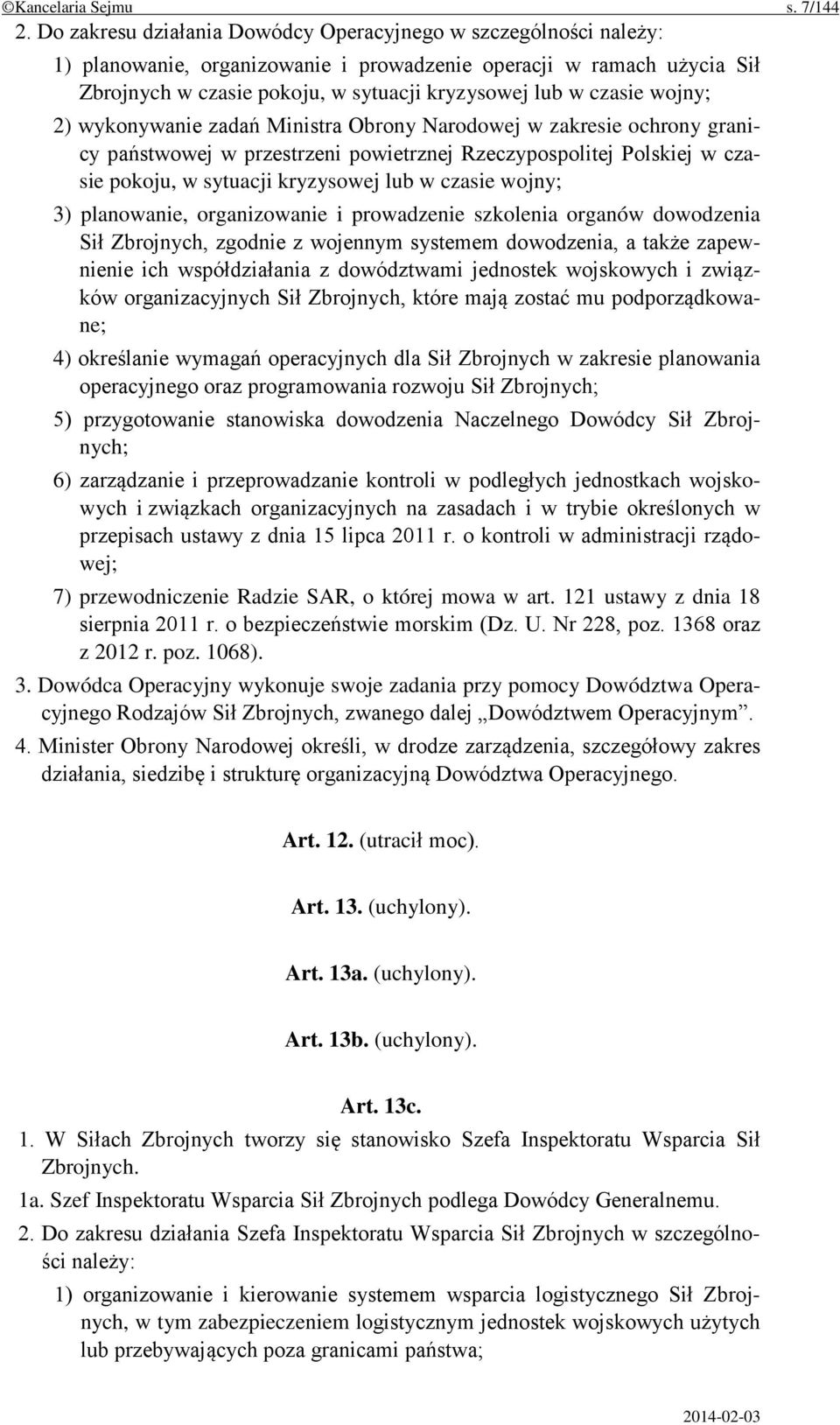 ©Kancelaria Sejmu s. 7/144

2. Do zakresu działania Dowódcy Operacyjnego w szczególności należy:

1) planowanie, organizowanie i prowadzenie operacji w ramach użycia Sił Zbrojnych w czasie pokoju, w sytuacji kryzysowej lub w czasie wojny;

2) wykonywanie zadań Ministra Obrony Narodowej w zakresie ochrony granicy państwowej w przestrzeni powietrznej Rzeczypospolitej Polskiej w czasie pokoju, w sytuacji kryzysowej lub w czasie wojny;

3) planowanie, organizowanie i prowadzenie szkolenia organów dowodzenia Sił Zbrojnych, zgodnie z wojennym systemem dowodzenia, a także zapewnienie ich współdziałania z dowództwami jednostek wojskowych i związków organizacyjnych Sił Zbrojnych, które mają zostać mu podporządkowane;

4) określanie wymagań operacyjnych dla Sił Zbrojnych w zakresie planowania operacyjnego oraz programowania rozwoju Sił Zbrojnych;

5) przygotowanie stanowiska dowodzenia Naczelnego Dowódcy Sił Zbrojnych;

6) zarządzanie i przeprowadzanie kontroli w podległych jednostkach wojskowych i związkach organizacyjnych na zasadach i w trybie określonych w przepisach ustawy z dnia 15 lipca 2011 r. o kontroli w administracji rządowej;

7) przewodniczenie Radzie SAR, o której mowa w art. 121 ustawy z dnia 18 sierpnia 2011 r. o bezpieczeństwie morskim (Dz. U. Nr 228, poz. 1368 oraz z 2012 r. poz. 1068).

3. Dowódca Operacyjny wykonuje swoje zadania przy pomocy Dowództwa Operacyjnego Rodzajów Sił Zbrojnych, zwanego dalej „Dowództwem Operacyjnym”.

4. Minister Obrony Narodowej określi, w drodze zarządzenia, szczegółowy zakres działania, siedzibę i strukturę organizacyjną Dowództwa Operacyjnego.

Art. 12. (utracił moc).

Art. 13. (uchylony).

Art. 13a. (uchylony).

Art. 13b. (uchylony).

Art. 13c.

1. W Siłach Zbrojnych tworzy się stanowisko Szefa Inspektoratu Wsparcia Sił Zbrojnych.

1a. Szef Inspektoratu Wsparcia Sił Zbrojnych podlega Dowódcy Generalnemu.

2. Do zakresu działania Szefa Inspektoratu Wsparcia Sił Zbrojnych w szczególności należy:

1) organizowanie i kierowanie systemem wsparcia logistycznego Sił Zbrojnych, w tym zabezpieczeniem logistycznym jednostek wojskowych użytych lub przebywających poza granicami państwa;

2014-02-03